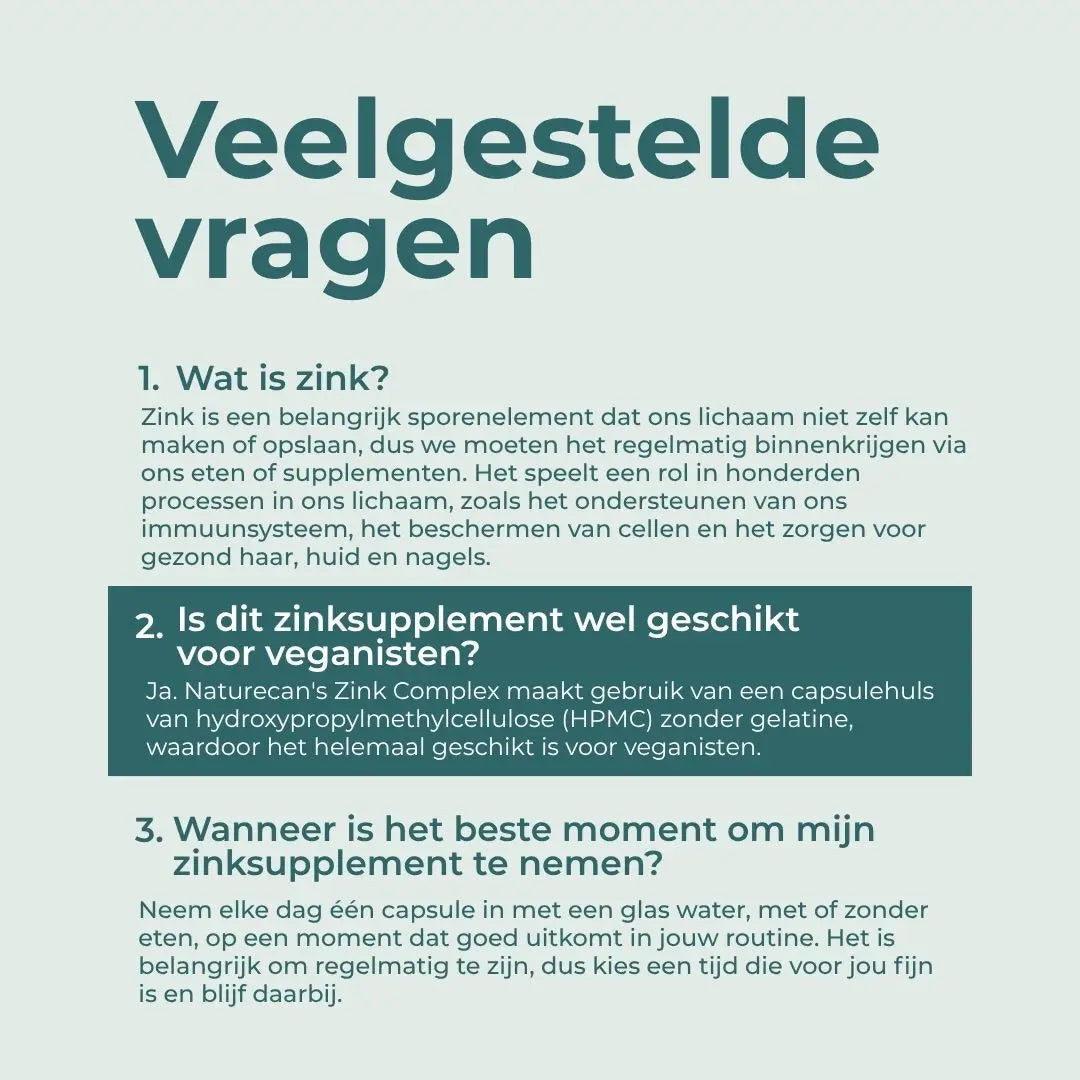 Veelgestelde vragen

1. Wat is zink?
Zink is een belangrijk sporenelement dat ons lichaam niet zelf kan maken of opslaan, dus we moeten het regelmatig binnenkrijgen via ons eten of supplementen. Het speelt een rol in honderden processen in ons lichaam, zoals het ondersteunen van ons immuunsysteem, het beschermen van cellen en het zorgen voor gezond haar, huid en nagels.

2. Is dit zinksupplement wel geschikt voor veganisten?
Ja. Naturecan's Zink Complex maakt gebruik van een capsulehuls van hydroxypropylmethylcellulose (HPMC) zonder gelatine, waardoor het helemaal geschikt is voor veganisten.

3. Wanneer is het beste moment om mijn zinksupplement te nemen?
Neem elke dag één capsule in met een glas water, met of zonder eten, op een moment dat goed uitkomt in jouw routine. Het is belangrijk om regelmatig te zijn, dus kies een tijd die voor jou fijn is en blijf daarbij.